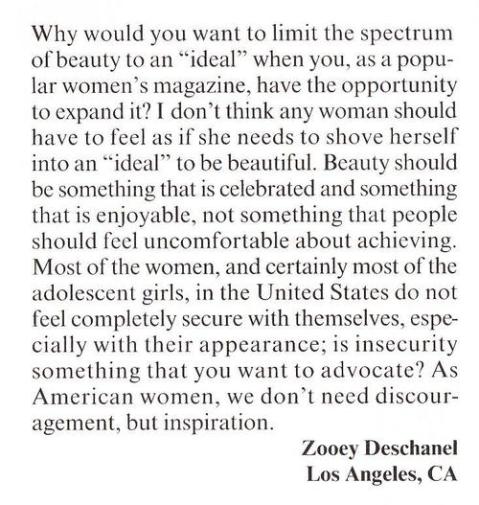 Why would you want to limit the spectrum of beauty to an "ideal" when you, as a popular women's magazine, have the opportunity to expand it? I don't think any woman should have to feel as if she needs to shove herself into an "ideal" to be beautiful. Beauty should be something that is celebrated and something that is enjoyable, not something that people should feel uncomfortable about achieving. Most of the women, and certainly most of the adolescent girls, in the United States do not feel completely secure with themselves, especially with their appearance; is insecurity something that you want to advocate? As American women, we don't need discouragement, but inspiration.

Zooey Deschanel
Los Angeles, CA